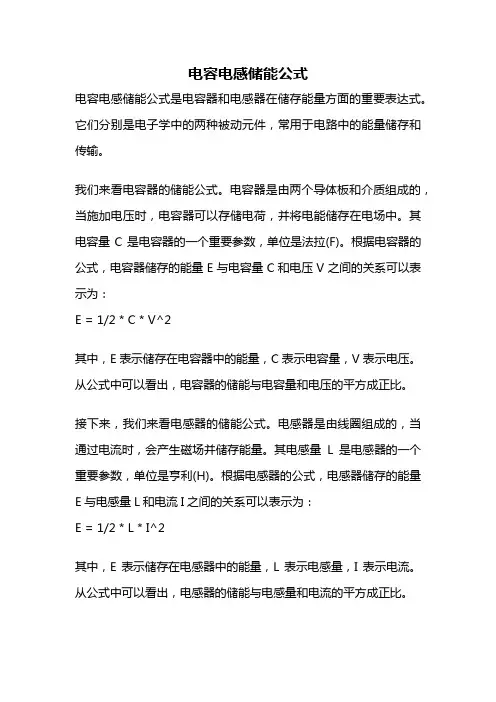 电容电感储能公式

电容电感储能公式是电容器和电感器在储存能量方面的重要表达式。它们分别是电子学中的两种被动元件，常用于电路中的能量储存和传输。

我们来看电容器的储能公式。电容器是由两个导体板和介质组成的，当施加电压时，电容器可以存储电荷，并将电能储存在电场中。其电容量 C 是电容器的一个重要参数，单位是法拉(F)。根据电容器的公式，电容器储存的能量 E 与电容量 C 和电压 V 之间的关系可以表示为：

E = 1/2 * C * V^2

其中，E 表示储存在电容器中的能量，C 表示电容量，V 表示电压。从公式中可以看出，电容器的储能与电容量和电压的平方成正比。

接下来，我们来看电感器的储能公式。电感器是由线圈组成的，当通过电流时，会产生磁场并储存能量。其电感量 L 是电感器的一个重要参数，单位是亨利(H)。根据电感器的公式，电感器储存的能量 E 与电感量 L 和电流 I 之间的关系可以表示为：

E = 1/2 * L * I^2

其中，E 表示储存在电感器中的能量，L 表示电感量，I 表示电流。从公式中可以看出，电感器的储能与电感量和电流的平方成正比。